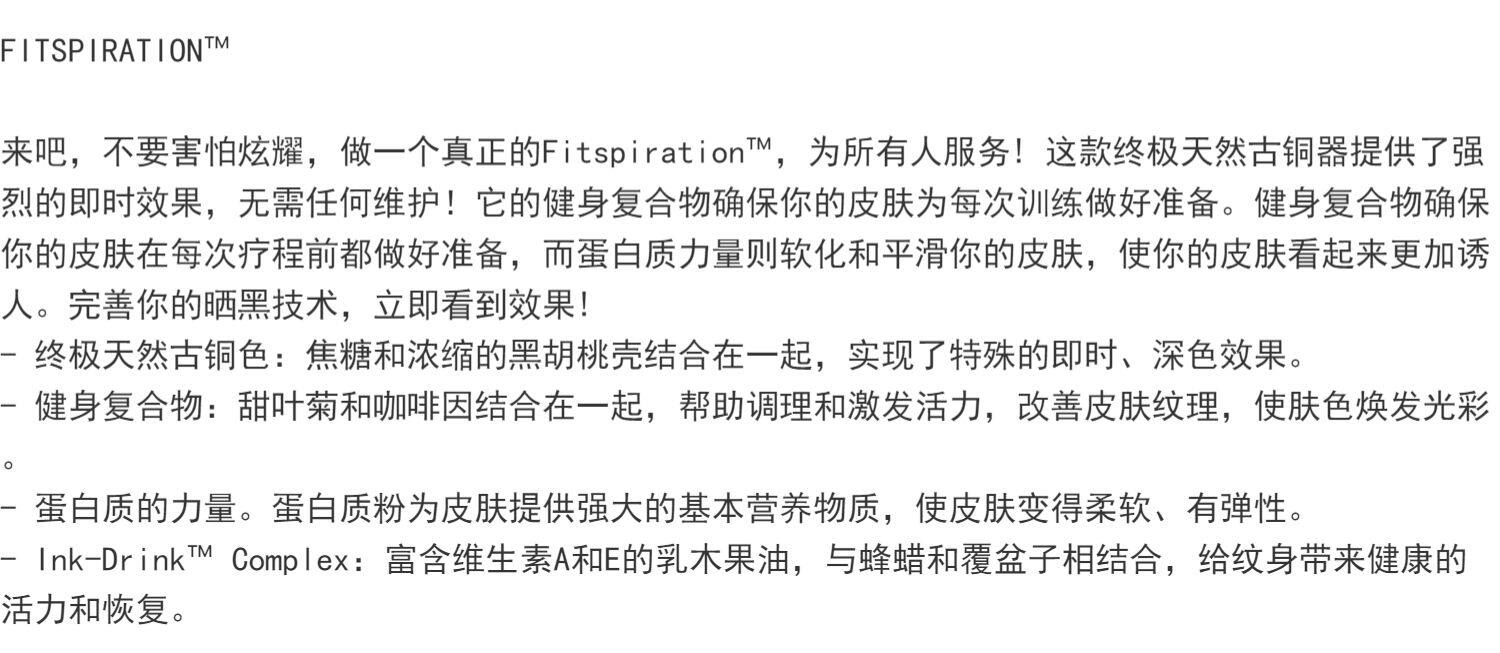 FITSPIRATION™

来吧，不要害怕炫耀，做一个真正的Fitspiration™，为所有人服务！这款终极天然古铜器提供了强烈的即时效果，无需任何维护！它的健身复合物确保你的皮肤为每次训练做好准备。健身复合物确保你的皮肤在每次疗程前都做好准备，而蛋白质力量则软化和平滑你的皮肤，使你的皮肤看起来更加诱人。完善你的晒黑技术，立即看到效果！

- 终极天然古铜色：焦糖和浓缩的黑胡桃壳结合在一起，实现了特殊的即时、深色效果。
- 健身复合物：甜叶菊和咖啡因结合在一起，帮助调理和激发活力，改善皮肤纹理，使肤色焕发光彩。
- 蛋白质的力量。蛋白质粉为皮肤提供强大的基本营养物质，使皮肤变得柔软、有弹性。
- Ink-Drink™ Complex：富含维生素A和E的乳木果油，与蜂蜡和覆盆子相结合，给纹身带来健康的活力和恢复。